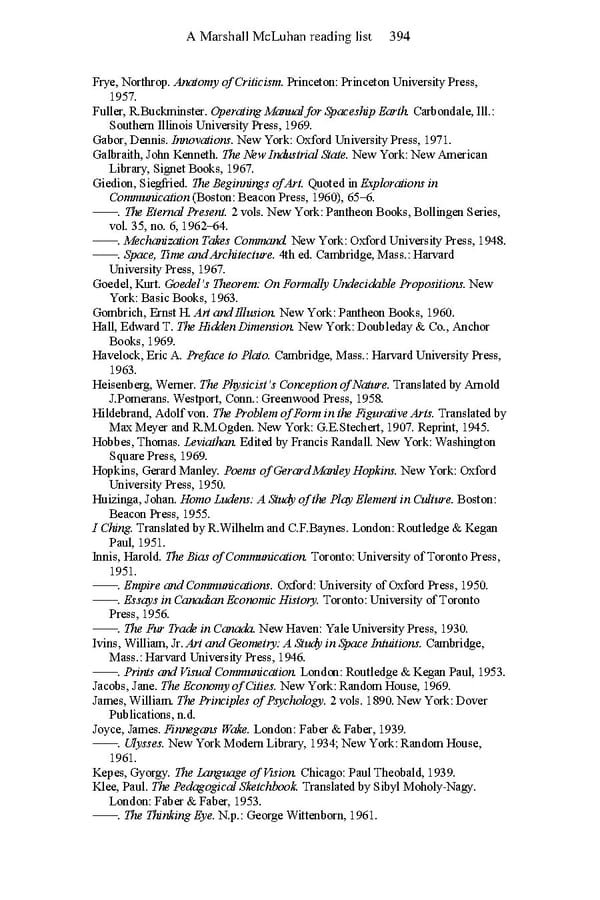 A Marshall McLuhan reading list 394

Frye, Northrop. Anatomy of Criticism. Princeton: Princeton University Press, 1957.
Fuller, R.Buckminster. Operating Manual for Spaceship Earth. Carbondale, Ill.: Southern Illinois University Press, 1969.
Gabor, Dennis. Innovations. New York: Oxford University Press, 1971.
Galbraith, John Kenneth. The New Industrial State. New York: New American Library, Signet Books, 1967.
Giedion, Siegfried. The Beginnings of Art. Quoted in Explorations in Communication (Boston: Beacon Press, 1960), 65–6.
——. The Eternal Present. 2 vols. New York: Pantheon Books, Bollingen Series, vol. 35, no. 6, 1962–64.
——. Mechanization Takes Command. New York: Oxford University Press, 1948.
——. Space, Time and Architecture. 4th ed. Cambridge, Mass.: Harvard University Press, 1967.
Goedel, Kurt. Goedel's Theorem: On Formally Undecidable Propositions. New York: Basic Books, 1963.
Gombrich, Ernst H. Art and Illusion. New York: Pantheon Books, 1960.
Hall, Edward T. The Hidden Dimension. New York: Doubleday & Co., Anchor Books, 1969.
Havelock, Eric A. Preface to Plato. Cambridge, Mass.: Harvard University Press, 1963.
Heisenberg, Werner. The Physicist's Conception of Nature. Translated by Arnold J.Pomerans. Westport, Conn.: Greenwood Press, 1958.
Hildebrand, Adolf von. The Problem of Form in the Figurative Arts. Translated by Max Meyer and R.M.Ogden. New York: G.E.Stechert, 1907. Reprint, 1945.
Hobbes, Thomas. Leviathan. Edited by Francis Randall. New York: Washington Square Press, 1969.
Hopkins, Gerard Manley. Poems of Gerard Manley Hopkins. New York: Oxford University Press, 1950.
Huizinga, Johan. Homo Ludens: A Study of the Play Element in Culture. Boston: Beacon Press, 1955.
I Ching. Translated by R.Wilhelm and C.F.Baynes. London: Routledge & Kegan Paul, 1951.
Innis, Harold. The Bias of Communication. Toronto: University of Toronto Press, 1951.
——. Empire and Communications. Oxford: University of Oxford Press, 1950.
——. Essays in Canadian Economic History. Toronto: University of Toronto Press, 1956.
——. The Fur Trade in Canada. New Haven: Yale University Press, 1930.
Ivins, William, Jr. Art and Geometry: A Study in Space Intuitions. Cambridge, Mass.: Harvard University Press, 1946.
——. Prints and Visual Communication. London: Routledge & Kegan Paul, 1953.
Jacobs, Jane. The Economy of Cities. New York: Random House, 1969.
James, William. The Principles of Psychology. 2 vols. 1890. New York: Dover Publications, n.d.
Joyce, James. Finnegans Wake. London: Faber & Faber, 1939.
——. Ulysses. New York Modern Library, 1934; New York: Random House, 1961.
Kepes, Gyorgy. The Language of Vision. Chicago: Paul Theobald, 1939.
Klee, Paul. The Pedagogical Sketchbook. Translated by Sibyl Moholy-Nagy. London: Faber & Faber, 1953.
——. The Thinking Eye. N.p.: George Wittenborn, 1961.